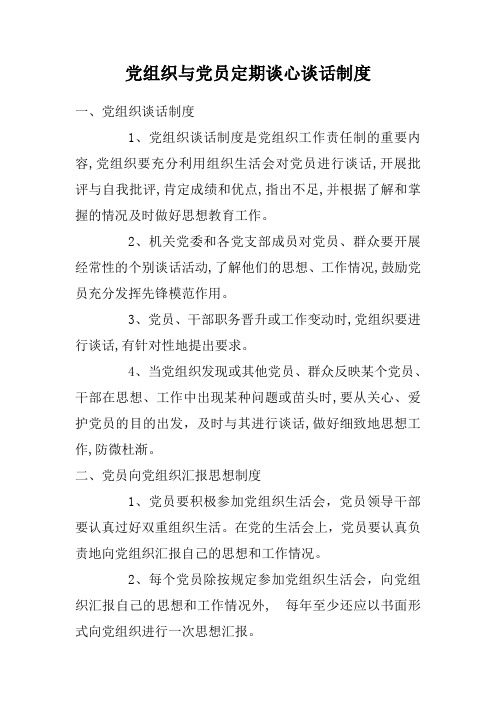 党组织与党员定期谈心谈话制度

一、党组织谈话制度

1、党组织谈话制度是党组织工作责任制的重要内容,党组织要充分利用组织生活会对党员进行谈话,开展批评与自我批评,肯定成绩和优点,指出不足,并根据了解和掌握的情况及时做好思想教育工作。

2、机关党委和各党支部成员对党员、群众要开展经常性的个别谈话活动,了解他们的思想、工作情况,鼓励党员充分发挥先锋模范作用。

3、党员、干部职务晋升或工作变动时,党组织要进行谈话,有针对性地提出要求。

4、当党组织发现或其他党员、群众反映某个党员、干部在思想、工作中出现某种问题或苗头时,要从关心、爱护党员的目的出发,及时与其进行谈话,做好细致地思想工作,防微杜渐。

二、党员向党组织汇报思想制度

1、党员要积极参加党组织生活会,党员领导干部要认真过好双重组织生活。在党的生活会上,党员要认真负责地向党组织汇报自己的思想和工作情况。

2、每个党员除按规定参加党组织生活会,向党组织汇报自己的思想和工作情况外, 每年至少还应以书面形式向党组织进行一次思想汇报。